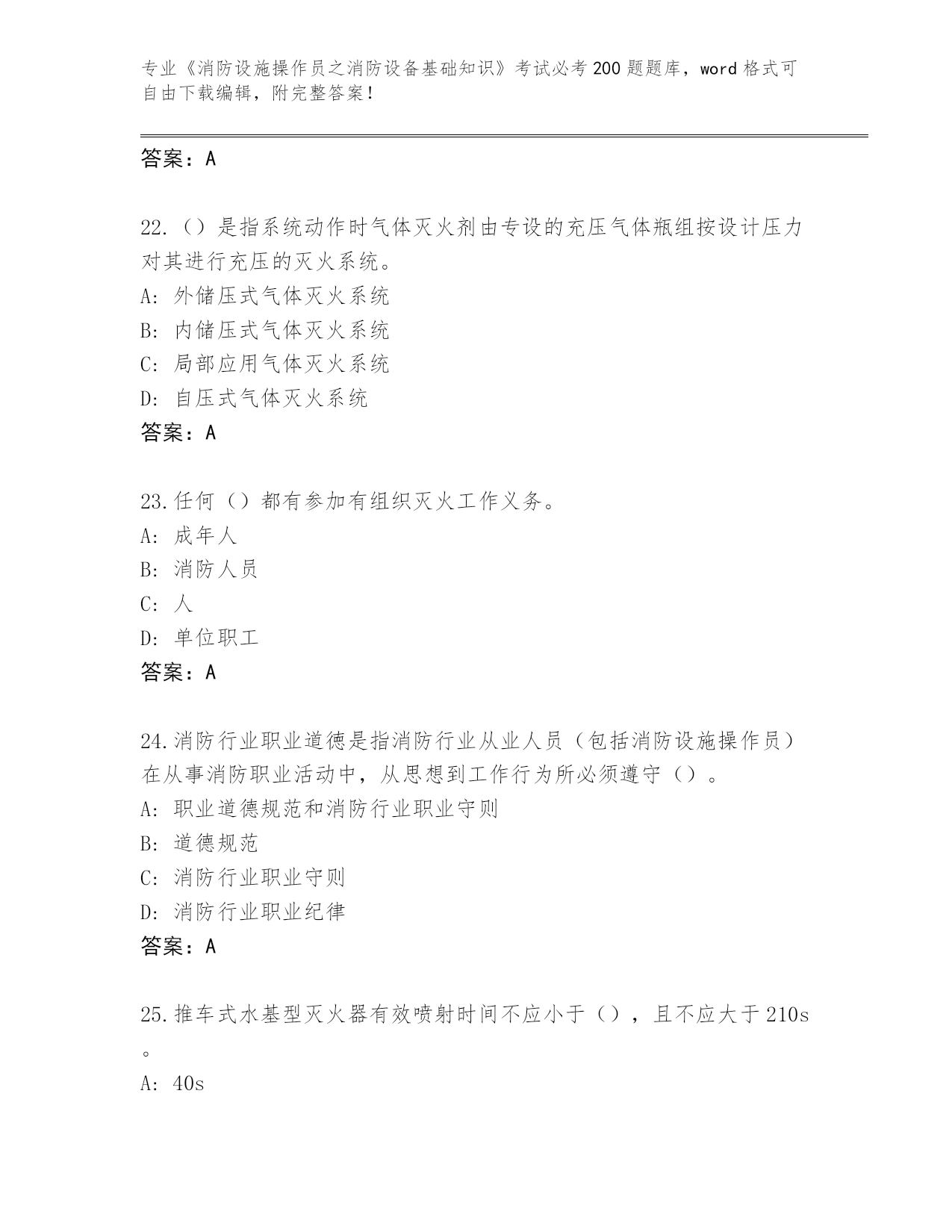 专业《消防设施操作员之消防设备基础知识》考试必考200题题库，word格式可自由下载编辑，附完整答案！

答案：A

22.（）是指系统动作时气体灭火剂由专设的充压气体瓶组按设计压力对其进行充压的灭火系统。
A: 外储压式气体灭火系统
B: 内储压式气体灭火系统
C: 局部应用气体灭火系统
D: 自压式气体灭火系统
答案：A

23.任何（）都有参加有组织灭火工作义务。
A: 成年人
B: 消防人员
C: 人
D: 单位职工
答案：A

24.消防行业职业道德是指消防行业从业人员（包括消防设施操作员）在从事消防职业活动中，从思想到工作行为所必须遵守（）。
A: 职业道德规范和消防行业职业守则
B: 道德规范
C: 消防行业职业守则
D: 消防行业职业纪律
答案：A

25.推车式水基型灭火器有效喷射时间不应小于（），且不应大于210s。
A: 40s